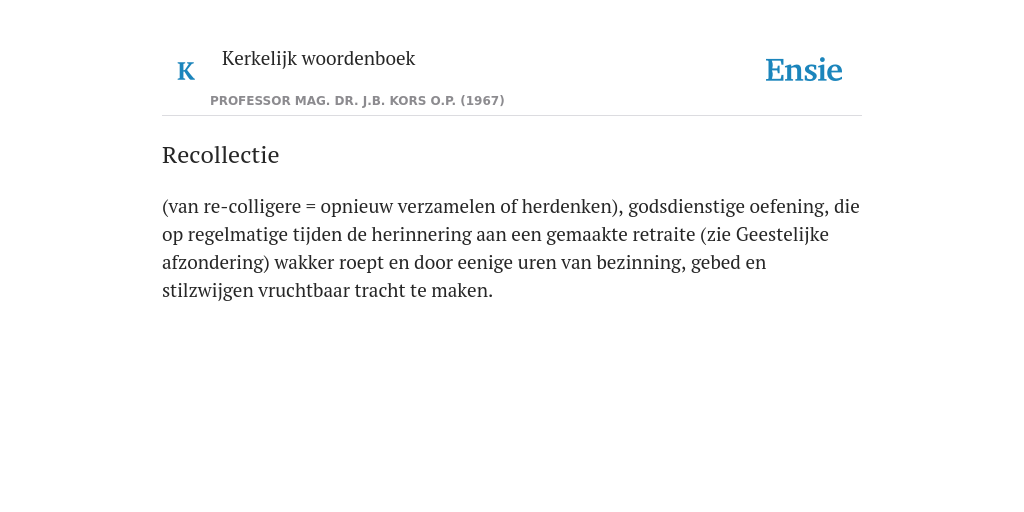 K

Kerkelijk woordenboek

PROFESSOR MAG. DR. J.B. KORS O.P. (1967)

Ensie

Recollectie

(van re-colligere = opnieuw verzamelen of herdenken), godsdienstige oefening, die op regelmatige tijden de herinnering aan een gemaakte retraite (zie Geestelijke afzondering) wakker roept en door eenige uren van bezinning, gebed en stilzwijgen vruchtbaar tracht te maken.